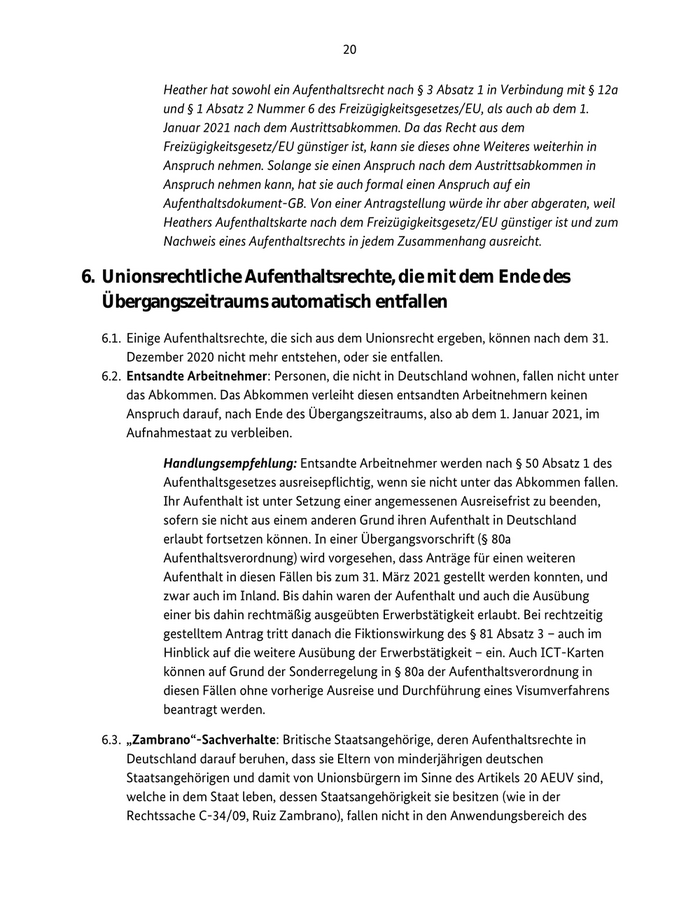 20

Heather hat sowohl ein Aufenthaltsrecht nach § 3 Absatz 1 in Verbindung mit § 12a und § 1 Absatz 2 Nummer 6 des Freizügigkeitsgesetzes/EU, als auch ab dem 1. Januar 2021 nach dem Austrittsabkommen. Da das Recht aus dem Freizügigkeitsgesetz/EU günstiger ist, kann sie dieses ohne Weiteres weiterhin in Anspruch nehmen. Solange sie einen Anspruch nach dem Austrittsabkommen in Anspruch nehmen kann, hat sie auch formal einen Anspruch auf ein Aufenthaltsdokument-GB. Von einer Antragstellung würde ihr aber abgeraten, weil Heathers Aufenthaltskarte nach dem Freizügigkeitsgesetz/EU günstiger ist und zum Nachweis eines Aufenthaltsrechts in jedem Zusammenhang ausreicht.

6. Unionsrechtliche Aufenthaltsrechte, die mit dem Ende des Übergangszeitraums automatisch entfallen

6.1. Einige Aufenthaltsrechte, die sich aus dem Unionsrecht ergeben, können nach dem 31. Dezember 2020 nicht mehr entstehen, oder sie entfallen.

6.2. Entsandte Arbeitnehmer: Personen, die nicht in Deutschland wohnen, fallen nicht unter das Abkommen. Das Abkommen verleiht diesen entsandten Arbeitnehmern keinen Anspruch darauf, nach Ende des Übergangszeitraums, also ab dem 1. Januar 2021, im Aufnahmestaat zu verbleiben.

Handlungsempfehlung: Entsandte Arbeitnehmer werden nach § 50 Absatz 1 des Aufenthaltsgesetzes ausreisepflichtig, wenn sie nicht unter das Abkommen fallen. Ihr Aufenthalt ist unter Setzung einer angemessenen Ausreisefrist zu beenden, sofern sie nicht aus einem anderen Grund ihren Aufenthalt in Deutschland erlaubt fortsetzen können. In einer Übergangsvorschrift (§ 80a Aufenthaltsverordnung) wird vorgesehen, dass Anträge für einen weiteren Aufenthalt in diesen Fällen bis zum 31. März 2021 gestellt werden konnten, und zwar auch im Inland. Bis dahin waren der Aufenthalt und auch die Ausübung einer bis dahin rechtmäßig ausgeübten Erwerbstätigkeit erlaubt. Bei rechtzeitig gestelltem Antrag tritt danach die Fiktionswirkung des § 81 Absatz 3 – auch im Hinblick auf die weitere Ausübung der Erwerbstätigkeit – ein. Auch ICT-Karten können auf Grund der Sonderregelung in § 80a der Aufenthaltsverordnung in diesen Fällen ohne vorherige Ausreise und Durchführung eines Visumverfahrens beantragt werden.

6.3. „Zambrano“-Sachverhalte: Britische Staatsangehörige, deren Aufenthaltsrechte in Deutschland darauf beruhen, dass sie Eltern von minderjährigen deutschen Staatsangehörigen und damit von Unionsbürgern im Sinne des Artikels 20 AEUV sind, welche in dem Staat leben, dessen Staatsangehörigkeit sie besitzen (wie in der Rechtssache C-34/09, Ruiz Zambrano), fallen nicht in den Anwendungsbereich des